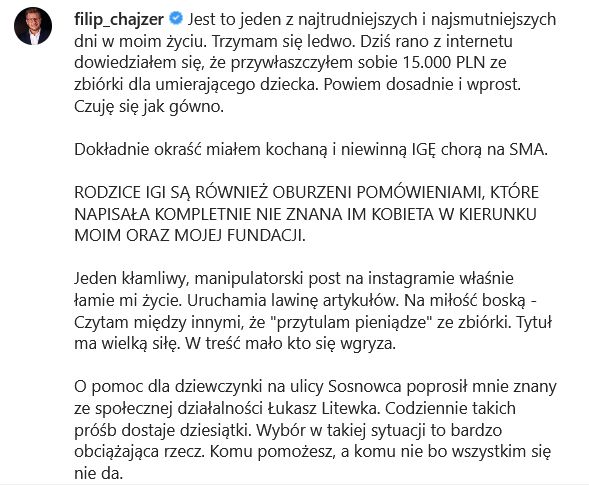 filip_chajzer Jest to jeden z najtrudniejszych i najsmutniejszych dni w moim życiu. Trzymam się ledwo. Dziś rano z internetu dowiedziałem się, że przywłaszczyłem sobie 15.000 PLN ze zbiórki dla umierającego dziecka. Powiem dosadnie i wprost. Czuję się jak gówno.

Dokładnie okraść miałem kochaną i niewinną IGĘ chorą na SMA.

RODZICE IGI SĄ RÓWNIEŻ OBURZENI POMÓWIENIAMI, KTÓRE NAPISAŁA KOMPLETNIE NIE ZNANA IM KOBIETA W KIERUNKU MOIM ORAZ MOJEJ FUNDACJI.

Jeden kłamliwy, manipulatorski post na instagramie właśnie łamie mi życie. Uruchamia lawinę artykułów. Na miłość boską - Czytam między innymi, że "przytulam pieniądze" ze zbiórki. Tytuł ma wielką siłę. W treść mało kto się wgryza.

O pomoc dla dziewczynki na ulicy Sosnowca poprosił mnie znany ze społecznej działalności Łukasz Litewka. Codziennie takich próśb dostaje dziesiątki. Wybór w takiej sytuacji to bardzo obciążająca rzecz. Komu pomożesz, a komu nie bo wszystkim się nie da.